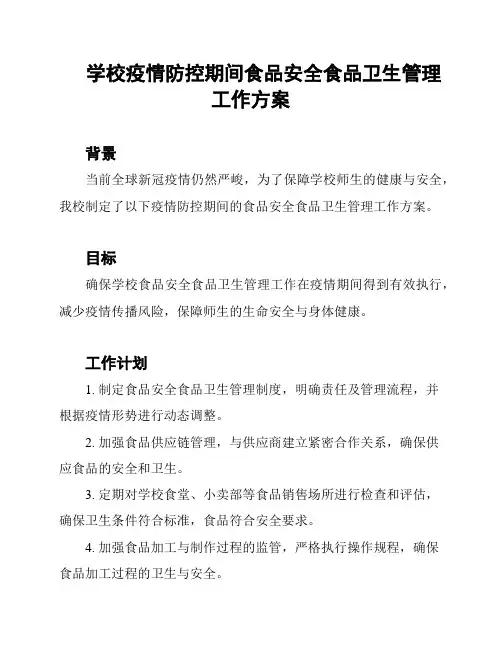 学校疫情防控期间食品安全食品卫生管理工作方案

背景

当前全球新冠疫情仍然严峻，为了保障学校师生的健康与安全，我校制定了以下疫情防控期间的食品安全食品卫生管理工作方案。

目标

确保学校食品安全食品卫生管理工作在疫情期间得到有效执行，减少疫情传播风险，保障师生的生命安全与身体健康。

工作计划

1. 制定食品安全食品卫生管理制度，明确责任及管理流程，并根据疫情形势进行动态调整。

2. 加强食品供应链管理，与供应商建立紧密合作关系，确保供应食品的安全和卫生。

3. 定期对学校食堂、小卖部等食品销售场所进行检查和评估，确保卫生条件符合标准，食品符合安全要求。

4. 加强食品加工与制作过程的监管，严格执行操作规程，确保食品加工过程的卫生与安全。